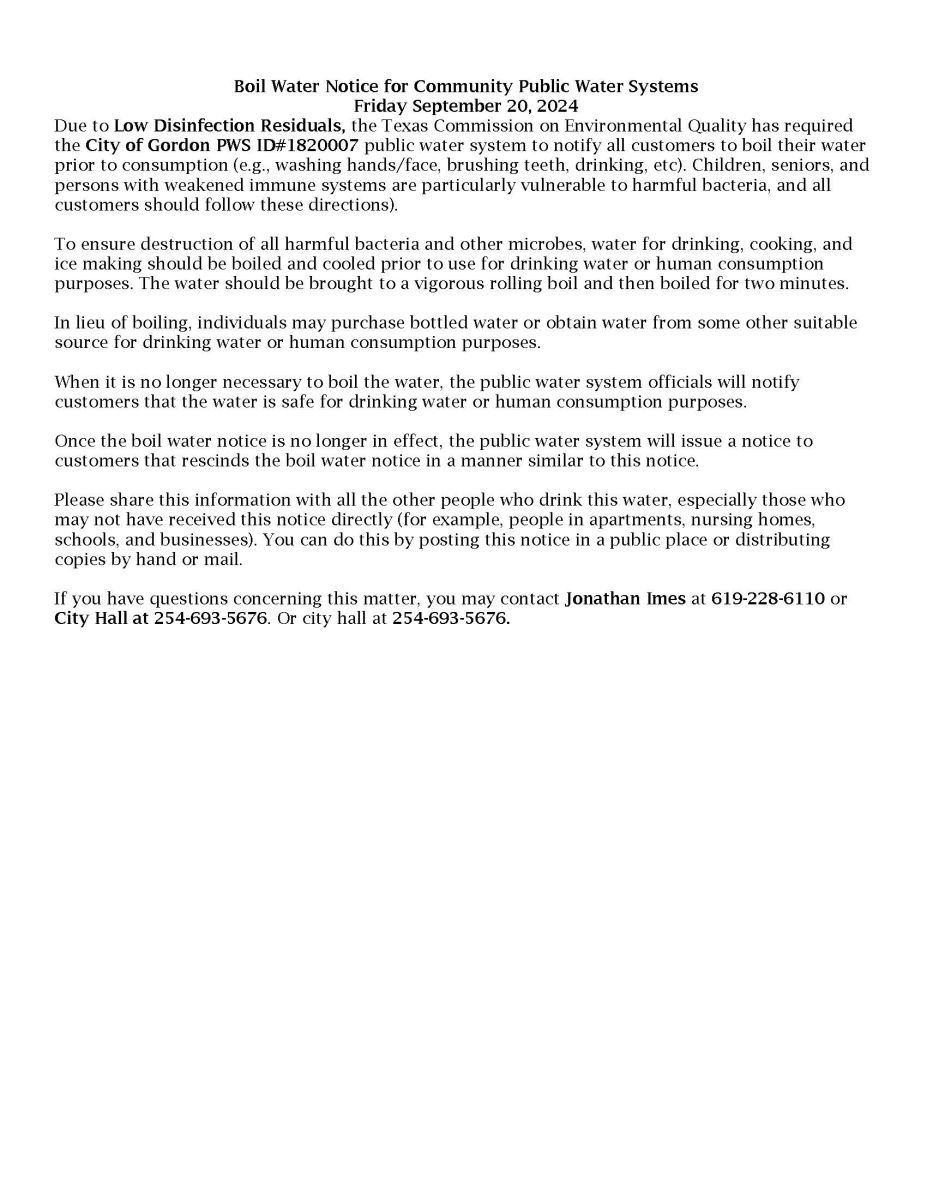 Boil Water Notice for Community Public Water Systems
Friday September 20, 2024

Due to Low Disinfection Residuals, the Texas Commission on Environmental Quality has required the City of Gordon PWS ID#1820007 public water system to notify all customers to boil their water prior to consumption (e.g., washing hands/face, brushing teeth, drinking, etc). Children, seniors, and persons with weakened immune systems are particularly vulnerable to harmful bacteria, and all customers should follow these directions).

To ensure destruction of all harmful bacteria and other microbes, water for drinking, cooking, and ice making should be boiled and cooled prior to use for drinking water or human consumption purposes. The water should be brought to a vigorous rolling boil and then boiled for two minutes.

In lieu of boiling, individuals may purchase bottled water or obtain water from some other suitable source for drinking water or human consumption purposes.

When it is no longer necessary to boil the water, the public water system officials will notify customers that the water is safe for drinking water or human consumption purposes.

Once the boil water notice is no longer in effect, the public water system will issue a notice to customers that rescinds the boil water notice in a manner similar to this notice.

Please share this information with all the other people who drink this water, especially those who may not have received this notice directly (for example, people in apartments, nursing homes, schools, and businesses). You can do this by posting this notice in a public place or distributing copies by hand or mail.

If you have questions concerning this matter, you may contact Jonathan Imes at 619-228-6110 or City Hall at 254-693-5676. Or city hall at 254-693-5676.